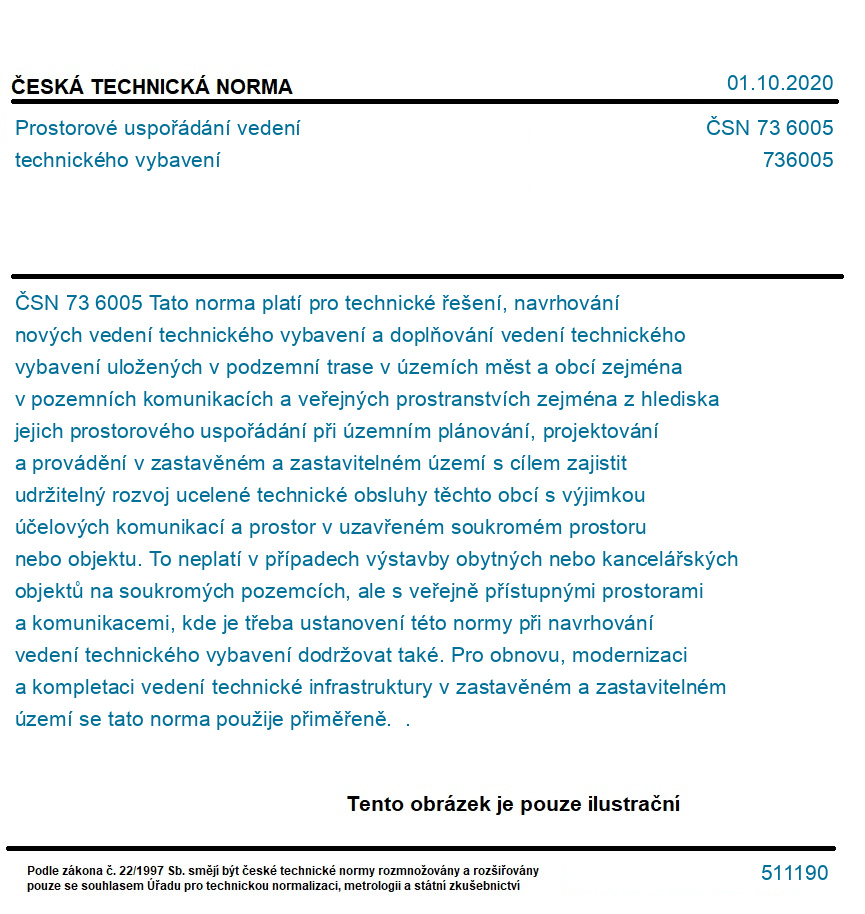 ČESKÁ TECHNICKÁ NORMA

01.10.2020

Prostorové uspořádání vedení technického vybavení

ČSN 73 6005
736005

ČSN 73 6005 Tato norma platí pro technické řešení, navrhování nových vedení technického vybavení a doplňování vedení technického vybavení uložených v podzemní trase v územích měst a obcí zejména v pozemních komunikacích a veřejných prostranstvích zejména z hlediska jejich prostorového uspořádání při územním plánování, projektování a provádění v zastavěném a zastavitelném území s cílem zajistit udržitelný rozvoj ucelené technické obsluhy těchto obcí s výjimkou účelových komunikací a prostor v uzavřeném soukromém prostoru nebo objektu. To neplatí v případech výstavby obytných nebo kancelářských objektů na soukromých pozemcích, ale s veřejně přístupnými prostorami a komunikacemi, kde je třeba ustanovení této normy při navrhování vedení technického vybavení dodržovat také. Pro obnovu, modernizaci a kompletaci vedení technické infrastruktury v zastavěném a zastavitelném území se tato norma použije přiměřeně. .

Tento obrázek je pouze ilustrační

Podle zákona č. 22/1997 Sb. smějí být české technické normy rozmnožovány a rozšiřovány pouze se souhlasem Úřadu pro technickou normalizaci, metrologii a státní zkušebnictví

511190